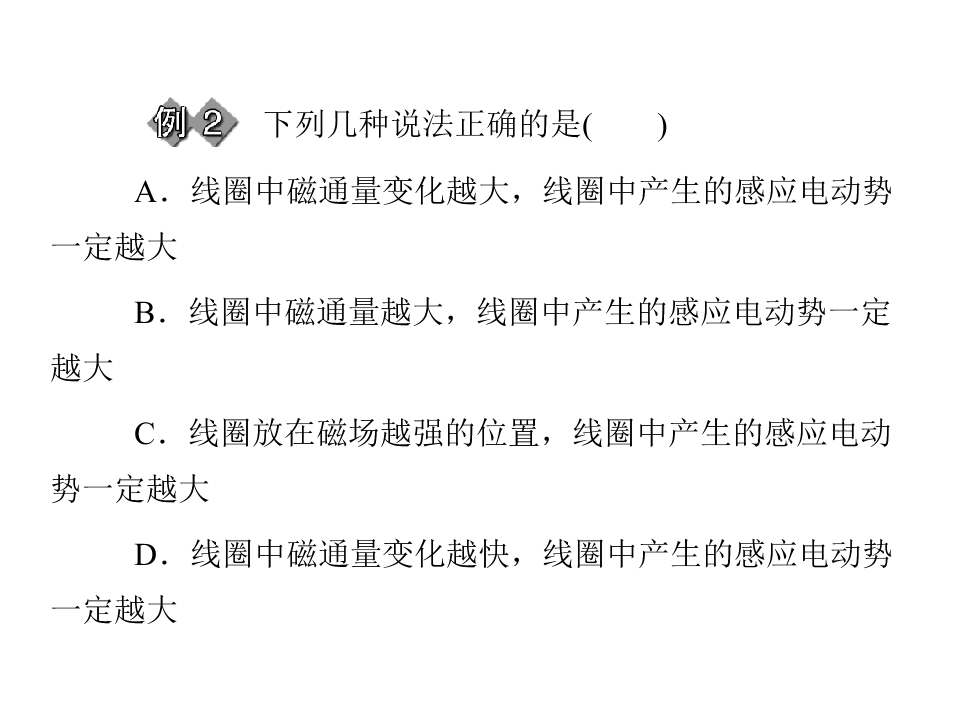 例2 下列几种说法正确的是(　　)

A．线圈中磁通量变化越大，线圈中产生的感应电动势一定越大

B．线圈中磁通量越大，线圈中产生的感应电动势一定越大

C．线圈放在磁场越强的位置，线圈中产生的感应电动势一定越大

D．线圈中磁通量变化越快，线圈中产生的感应电动势一定越大